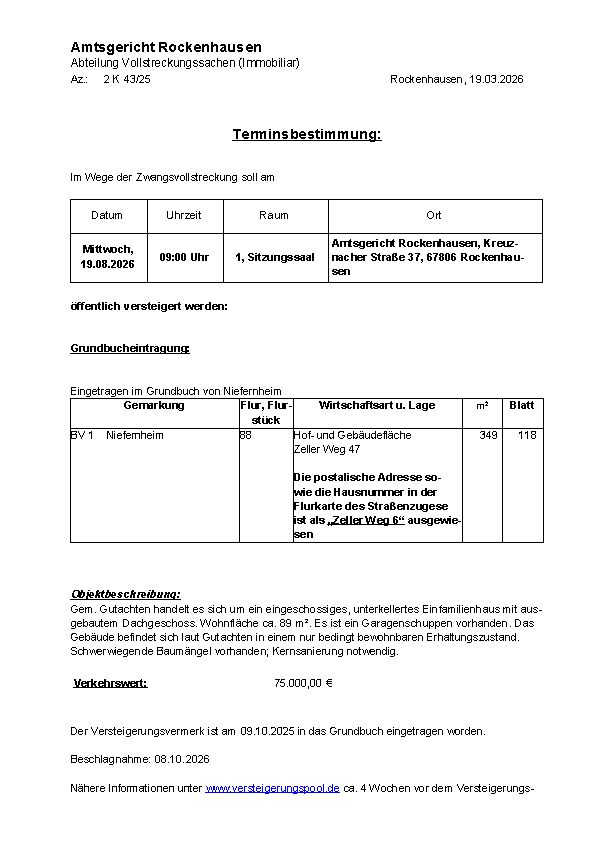 Amtsgericht Rockenhausen
Abteilung Vollstreckungssachen (Immobiliar)
Az.: 2 K 43/25 Rockenhausen, 19.03.2026

Terminsbestimmung:

Im Wege der Zwangsvollstreckung soll am

| Datum | Uhrzeit | Raum | Ort |
|---|---|---|---|
| Mittwoch, 19.08.2026 | 09:00 Uhr | 1, Sitzungssaal | Amtsgericht Rockenhausen, Kreuznacher Straße 37, 67806 Rockenhausen |

öffentlich versteigert werden:

Grundbucheintragung:

Eingetragen im Grundbuch von Niefernheim

| Gemarkung | Flur, Flurstück | Wirtschaftsart u. Lage | m² | Blatt |
|---|---|---|---|---|
| BV 1 Niefernheim | 88 | Hof- und Gebäudefläche Zeller Weg 47 Die postalische Adresse sowie die Hausnummer in der Flurkarte des Straßenzugese ist als „Zeller Weg 6“ ausgewiesen | 349 | 118 |

Objektbeschreibung:
Gem. Gutachten handelt es sich um ein eingeschossiges, unterkellertes Einfamilienhaus mit ausgebautem Dachgeschoss. Wohnfläche ca. 89 m². Es ist ein Garagenschuppen vorhanden. Das Gebäude befindet sich laut Gutachten in einem nur bedingt bewohnbaren Erhaltungszustand. Schwerwiegende Baumängel vorhanden; Kernsanierung notwendig.

Verkehrswert: 75.000,00 €

Der Versteigerungsvermerk ist am 09.10.2025 in das Grundbuch eingetragen worden.

Beschlagnahme: 08.10.2026

Nähere Informationen unter www.versteigerungspool.de ca. 4 Wochen vor dem Versteigerungs-